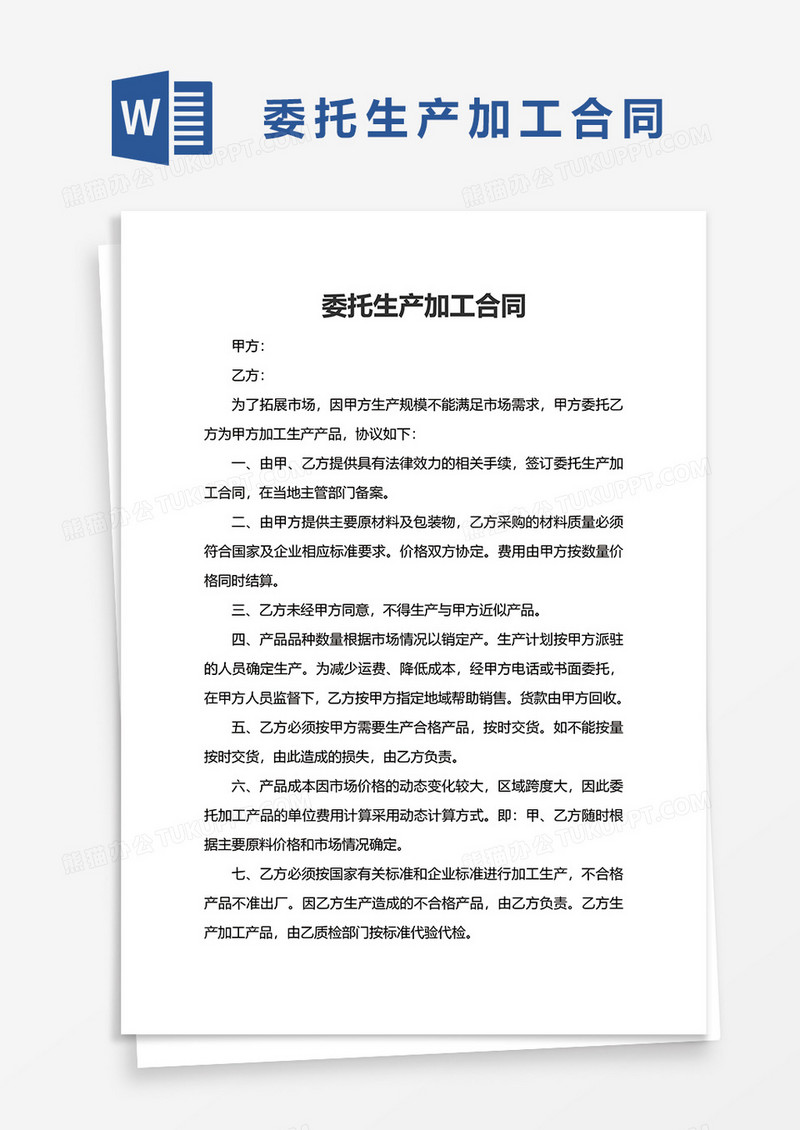 W

委托生产加工合同

熊猫办公 TUKUPPT.COM

委托生产加工合同

甲方：

乙方：

为了拓展市场，因甲方生产规模不能满足市场需求，甲方委托乙方为甲方加工生产产品，协议如下：

一、由甲、乙方提供具有法律效力的相关手续，签订委托生产加工合同，在当地主管部门备案。

二、由甲方提供主要原材料及包装物，乙方采购的材料质量必须符合国家及企业相应标准要求。价格双方协定。费用由甲方按数量价格同时结算。

三、乙方未经甲方同意，不得生产与甲方近似产品。

四、产品品种数量根据市场情况以销定产。生产计划按甲方派驻的人员确定生产。为减少运费、降低成本，经甲方电话或书面委托，在甲方人员监督下，乙方按甲方指定地域帮助销售。货款由甲方回收。

五、乙方必须按甲方需要生产合格产品，按时交货。如不能按量按时交货，由此造成的损失，由乙方负责。

六、产品成本因市场价格的动态变化较大，区域跨度大，因此委托加工产品的单位费用计算采用动态计算方式。即：甲、乙方随时根据主要原料价格和市场情况确定。

七、乙方必须按国家有关标准和企业标准进行加工生产，不合格产品不准出厂。因乙方生产造成的不合格产品，由乙方负责。乙方生产加工产品，由乙质检部门按标准代验代检。